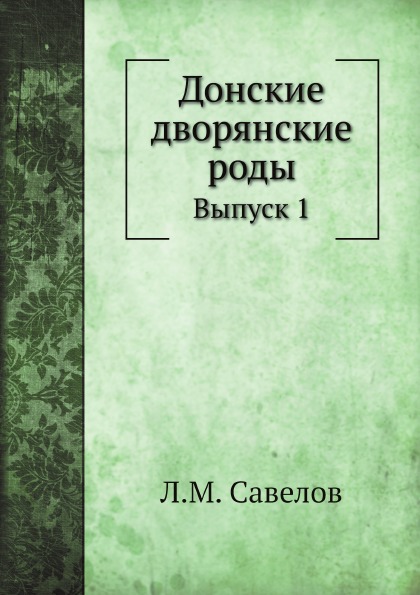 Донские дворянские роды

Выпуск 1

Л.М. Савелов